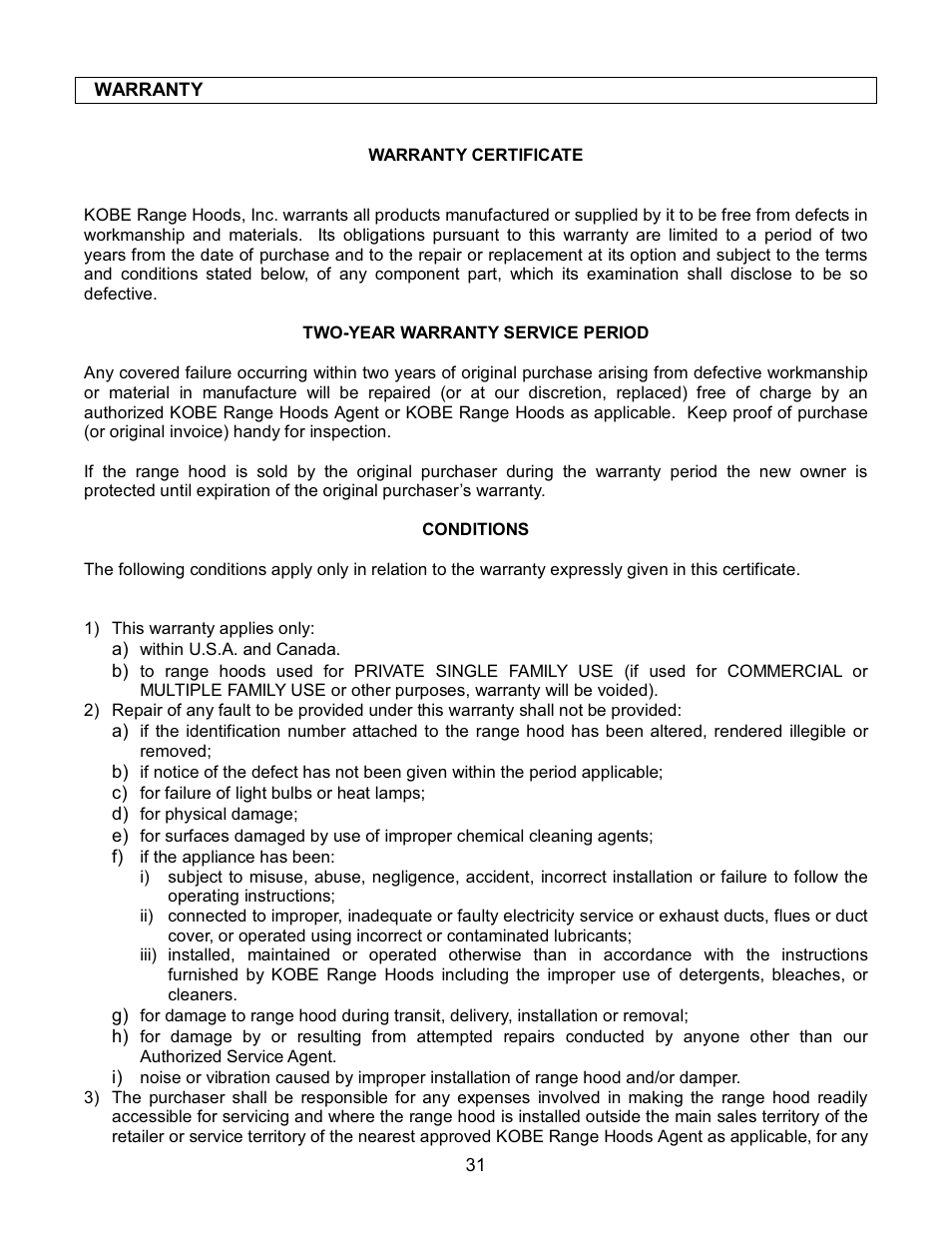 WARRANTY

WARRANTY CERTIFICATE

KOBE Range Hoods, Inc. warrants all products manufactured or supplied by it to be free from defects in workmanship and materials. Its obligations pursuant to this warranty are limited to a period of two years from the date of purchase and to the repair or replacement at its option and subject to the terms and conditions stated below, of any component part, which its examination shall disclose to be so defective.

TWO-YEAR WARRANTY SERVICE PERIOD

Any covered failure occurring within two years of original purchase arising from defective workmanship or material in manufacture will be repaired (or at our discretion, replaced) free of charge by an authorized KOBE Range Hoods Agent or KOBE Range Hoods as applicable. Keep proof of purchase (or original invoice) handy for inspection.

If the range hood is sold by the original purchaser during the warranty period the new owner is protected until expiration of the original purchaser's warranty.

CONDITIONS

The following conditions apply only in relation to the warranty expressly given in this certificate.

1) This warranty applies only:
a) within U.S.A. and Canada.
b) to range hoods used for PRIVATE SINGLE FAMILY USE (if used for COMMERCIAL or MULTIPLE FAMILY USE or other purposes, warranty will be voided).
2) Repair of any fault to be provided under this warranty shall not be provided:
a) if the identification number attached to the range hood has been altered, rendered illegible or removed;
b) if notice of the defect has not been given within the period applicable;
c) for failure of light bulbs or heat lamps;
d) for physical damage;
e) for surfaces damaged by use of improper chemical cleaning agents;
f) if the appliance has been:
i) subject to misuse, abuse, negligence, accident, incorrect installation or failure to follow the operating instructions;
ii) connected to improper, inadequate or faulty electricity service or exhaust ducts, flues or duct cover, or operated using incorrect or contaminated lubricants;
iii) installed, maintained or operated otherwise than in accordance with the instructions furnished by KOBE Range Hoods including the improper use of detergents, bleaches, or cleaners.
g) for damage to range hood during transit, delivery, installation or removal;
h) for damage by or resulting from attempted repairs conducted by anyone other than our Authorized Service Agent.
i) noise or vibration caused by improper installation of range hood and/or damper.
3) The purchaser shall be responsible for any expenses involved in making the range hood readily accessible for servicing and where the range hood is installed outside the main sales territory of the retailer or service territory of the nearest approved KOBE Range Hoods Agent as applicable, for any

31